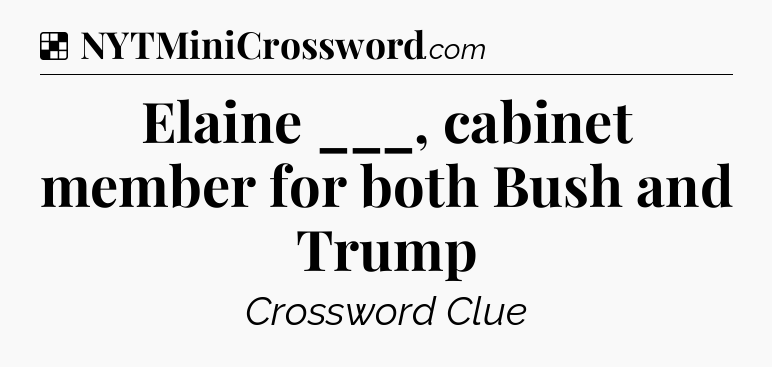 NYTMiniCrossword.com

Elaine ___, cabinet member for both Bush and Trump

Crossword Clue